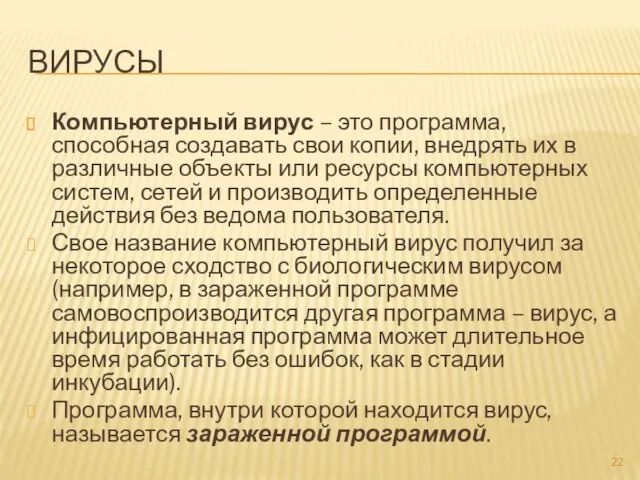 ВИРУСЫ

Компьютерный вирус – это программа, способная создавать свои копии, внедрять их в различные объекты или ресурсы компьютерных систем, сетей и производить определенные действия без ведома пользователя.

Свое название компьютерный вирус получил за некоторое сходство с биологическим вирусом (например, в зараженной программе самовоспроизводится другая программа – вирус, а инфицированная программа может длительное время работать без ошибок, как в стадии инкубации).

Программа, внутри которой находится вирус, называется зараженной программой.

22